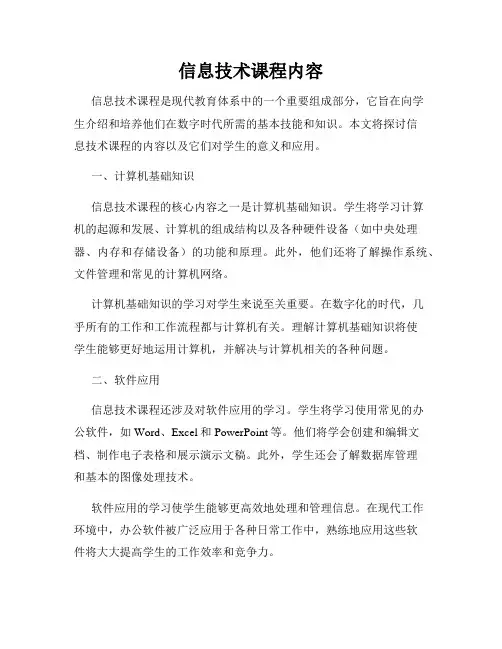 信息技术课程内容

信息技术课程是现代教育体系中的一个重要组成部分，它旨在向学生介绍和培养他们在数字时代所需的基本技能和知识。本文将探讨信息技术课程的内容以及它们对学生的意义和应用。

一、计算机基础知识

信息技术课程的核心内容之一是计算机基础知识。学生将学习计算机的起源和发展、计算机的组成结构以及各种硬件设备（如中央处理器、内存和存储设备）的功能和原理。此外，他们还将了解操作系统、文件管理和常见的计算机网络。

计算机基础知识的学习对学生来说至关重要。在数字化的时代，几乎所有的工作和工作流程都与计算机有关。理解计算机基础知识将使学生能够更好地运用计算机，并解决与计算机相关的各种问题。

二、软件应用

信息技术课程还涉及对软件应用的学习。学生将学习使用常见的办公软件，如 Word、Excel 和 PowerPoint 等。他们将学会创建和编辑文档、制作电子表格和展示演示文稿。此外，学生还会了解数据库管理和基本的图像处理技术。

软件应用的学习使学生能够更高效地处理和管理信息。在现代工作环境中，办公软件被广泛应用于各种日常工作中，熟练地应用这些软件将大大提高学生的工作效率和竞争力。